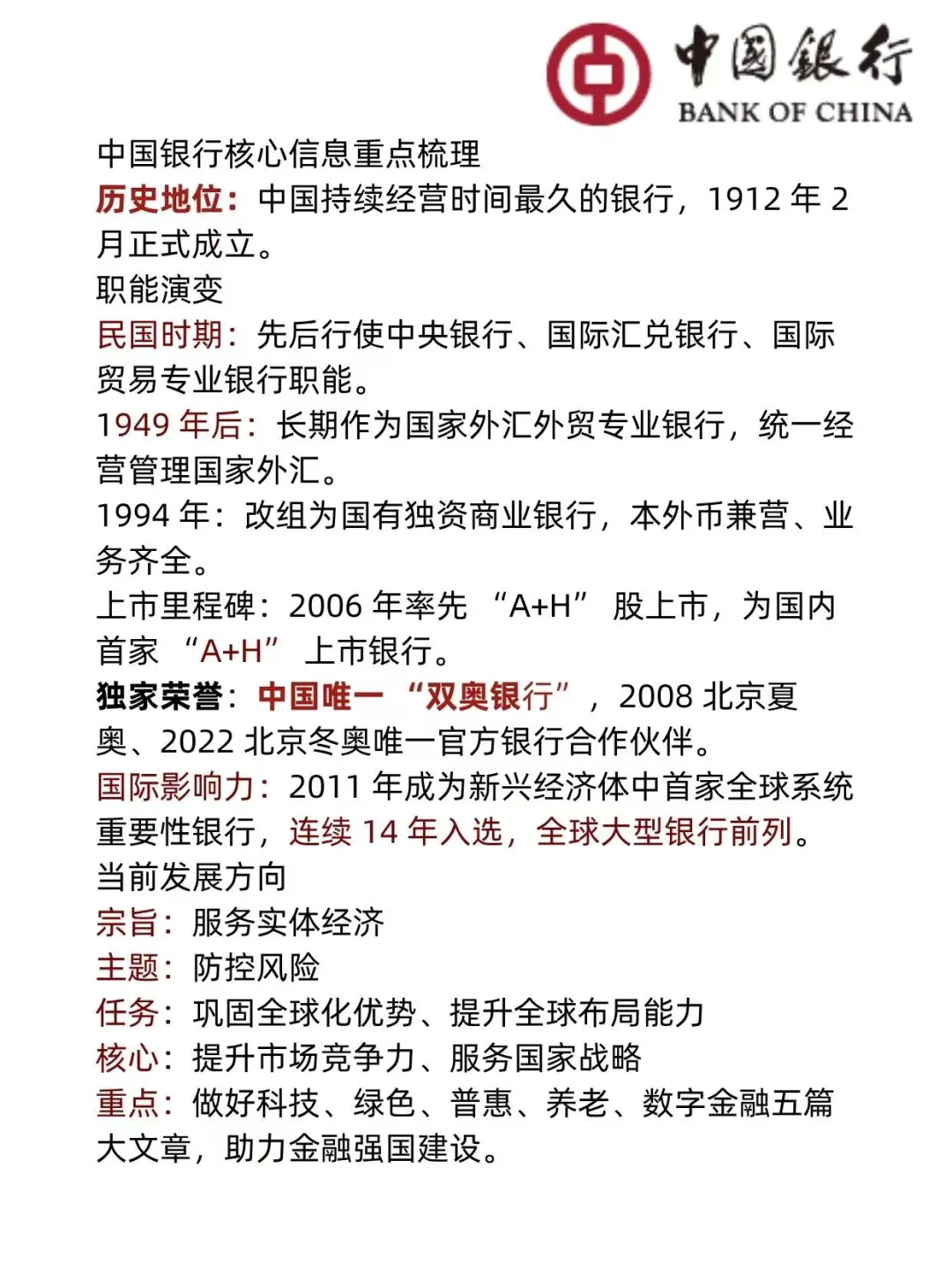 中国银行
BANK OF CHINA

中国银行核心信息重点梳理
历史地位：中国持续经营时间最久的银行，1912 年 2 月正式成立。
职能演变
民国时期：先后行使中央银行、国际汇兑银行、国际贸易专业银行职能。
1949 年后：长期作为国家外汇外贸专业银行，统一经营管理国家外汇。
1994 年：改组为国有独资商业银行，本外币兼营、业务齐全。
上市里程碑：2006 年率先 “A+H” 股上市，为国内首家 “A+H” 上市银行。
独家荣誉：中国唯一 “双奥银行”，2008 北京夏奥、2022 北京冬奥唯一官方银行合作伙伴。
国际影响力：2011 年成为新兴经济体中首家全球系统重要性银行，连续 14 年入选，全球大型银行前列。
当前发展方向
宗旨：服务实体经济
主题：防控风险
任务：巩固全球化优势、提升全球布局能力
核心：提升市场竞争力、服务国家战略
重点：做好科技、绿色、普惠、养老、数字金融五篇大文章，助力金融强国建设。